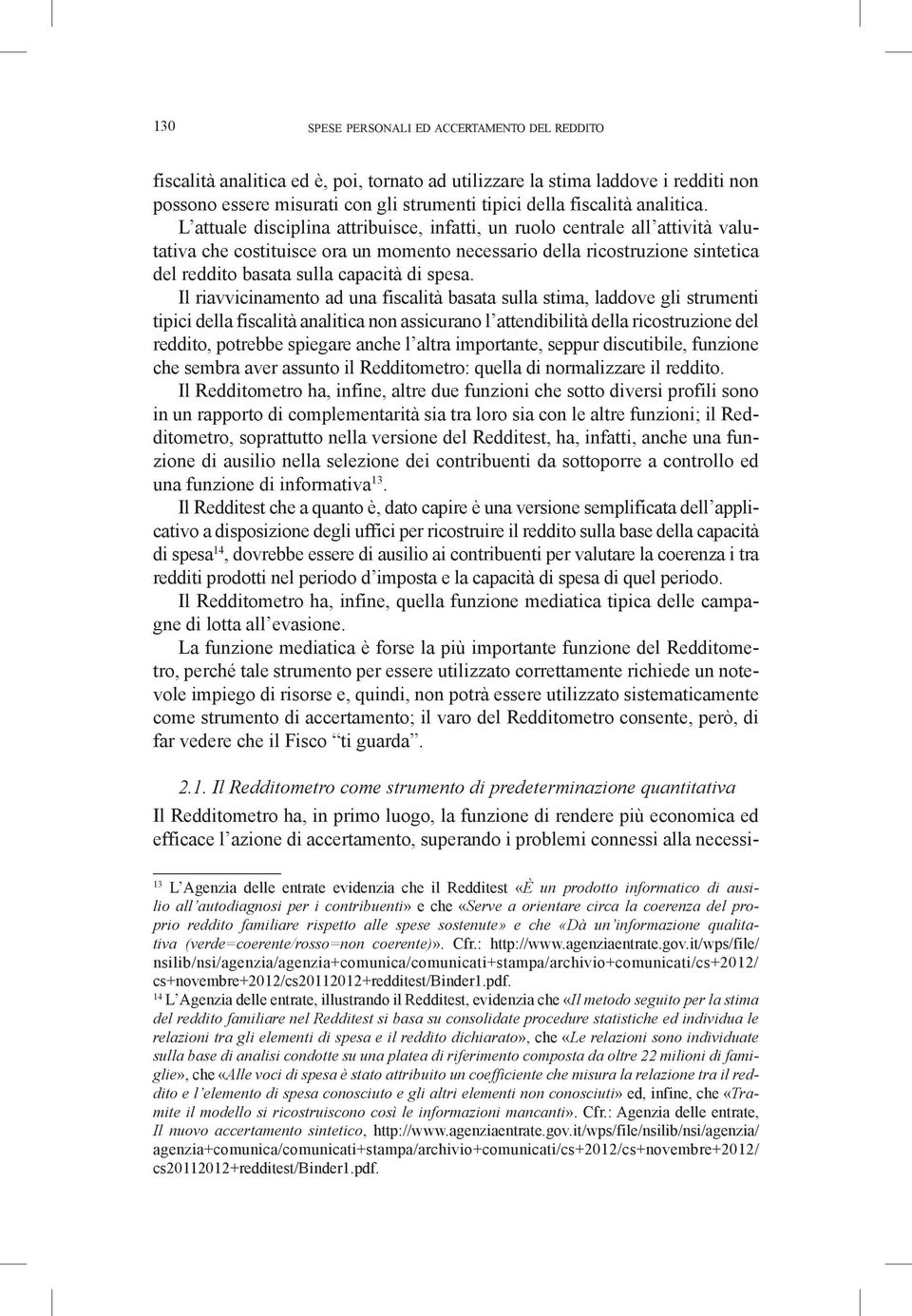 130 SPESE PERSONALI ED ACCERTAMENTO DEL REDDITO

fiscalità analitica ed è, poi, tornato ad utilizzare la stima laddove i redditi non possono essere misurati con gli strumenti tipici della fiscalità analitica. L'attuale disciplina attribuisce, infatti, un ruolo centrale all'attività valutativa che costituisce ora un momento necessario della ricostruzione sintetica del reddito basata sulla capacità di spesa.

Il riavvicinamento ad una fiscalità basata sulla stima, laddove gli strumenti tipici della fiscalità analitica non assicurano l'attendibilità della ricostruzione del reddito, potrebbe spiegare anche l'altra importante, seppur discutibile, funzione che sembra aver assunto il Redditometro: quella di normalizzare il reddito.

Il Redditometro ha, infine, altre due funzioni che sotto diversi profili sono in un rapporto di complementarità sia tra loro sia con le altre funzioni; il Redditometro, soprattutto nella versione del Redditest, ha, infatti, anche una funzione di ausilio nella selezione dei contribuenti da sottoporre a controllo ed una funzione di informativa$^{13}$.

Il Redditest che a quanto è, dato capire è una versione semplificata dell'applicativo a disposizione degli uffici per ricostruire il reddito sulla base della capacità di spesa$^{14}$, dovrebbe essere di ausilio ai contribuenti per valutare la coerenza i tra redditi prodotti nel periodo d'imposta e la capacità di spesa di quel periodo.

Il Redditometro ha, infine, quella funzione mediatica tipica delle campagne di lotta all'evasione.

La funzione mediatica è forse la più importante funzione del Redditometro, perché tale strumento per essere utilizzato correttamente richiede un notevole impiego di risorse e, quindi, non potrà essere utilizzato sistematicamente come strumento di accertamento; il varo del Redditometro consente, però, di far vedere che il Fisco "ti guarda".

2.1. Il Redditometro come strumento di predeterminazione quantitativa

Il Redditometro ha, in primo luogo, la funzione di rendere più economica ed efficace l'azione di accertamento, superando i problemi connessi alla necessi-

$^{13}$ L'Agenzia delle entrate evidenzia che il Redditest «È un prodotto informatico di ausilio all'autodiagnosi per i contribuenti» e che «Serve a orientare circa la coerenza del proprio reddito familiare rispetto alle spese sostenute» e che «Dà un'informazione qualitativa (verde=coerente/rosso=non coerente)». Cfr.: http://www.agenziaentrate.gov.it/wps/file/nsilib/nsi/agenzia/agenzia+comunica/comunicati+stampa/archivio+comunicati/cs+2012/cs+novembre+2012/cs20112012+redditest/Binder1.pdf.

$^{14}$ L'Agenzia delle entrate, illustrando il Redditest, evidenzia che «Il metodo seguito per la stima del reddito familiare nel Redditest si basa su consolidate procedure statistiche ed individua le relazioni tra gli elementi di spesa e il reddito dichiarato», che «Le relazioni sono individuate sulla base di analisi condotte su una platea di riferimento composta da oltre 22 milioni di famiglie», che «Alle voci di spesa è stato attribuito un coefficiente che misura la relazione tra il reddito e l'elemento di spesa conosciuto e gli altri elementi non conosciuti» ed, infine, che «Tramite il modello si ricostruiscono così le informazioni mancanti». Cfr.: Agenzia delle entrate, Il nuovo accertamento sintetico, http://www.agenziaentrate.gov.it/wps/file/nsilib/nsi/agenzia/agenzia+comunica/comunicati+stampa/archivio+comunicati/cs+2012/cs+novembre+2012/cs20112012+redditest/Binder1.pdf.